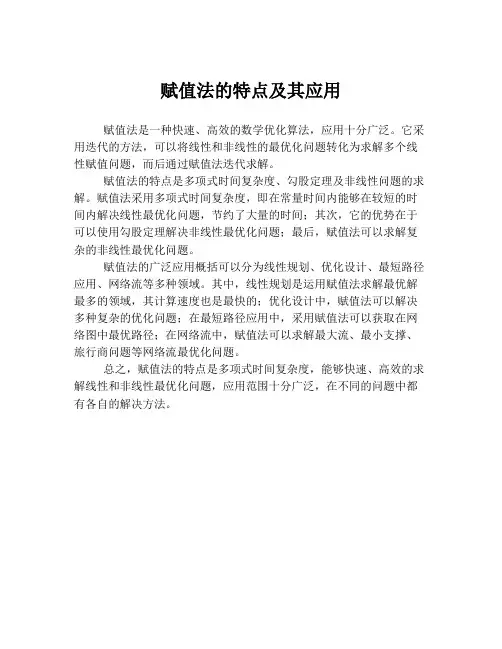 赋值法的特点及其应用

赋值法是一种快速、高效的数学优化算法，应用十分广泛。它采用迭代的方法，可以将线性和非线性的最优化问题转化为求解多个线性赋值问题，而后通过赋值法迭代求解。

赋值法的特点是多项式时间复杂度、勾股定理及非线性问题的求解。赋值法采用多项式时间复杂度，即在常量时间内能够在较短的时间内解决线性最优化问题，节约了大量的时间；其次，它的优势在于可以使用勾股定理解决非线性最优化问题；最后，赋值法可以求解复杂的非线性最优化问题。

赋值法的广泛应用概括可以分为线性规划、优化设计、最短路径应用、网络流等多种领域。其中，线性规划是运用赋值法求解最优解最多的领域，其计算速度也是最快的；优化设计中，赋值法可以解决多种复杂的优化问题；在最短路径应用中，采用赋值法可以获取在网络图中最优路径；在网络流中，赋值法可以求解最大流、最小支撑、旅行商问题等网络流最优化问题。

总之，赋值法的特点是多项式时间复杂度，能够快速、高效的求解线性和非线性最优化问题，应用范围十分广泛，在不同的问题中都有各自的解决方法。